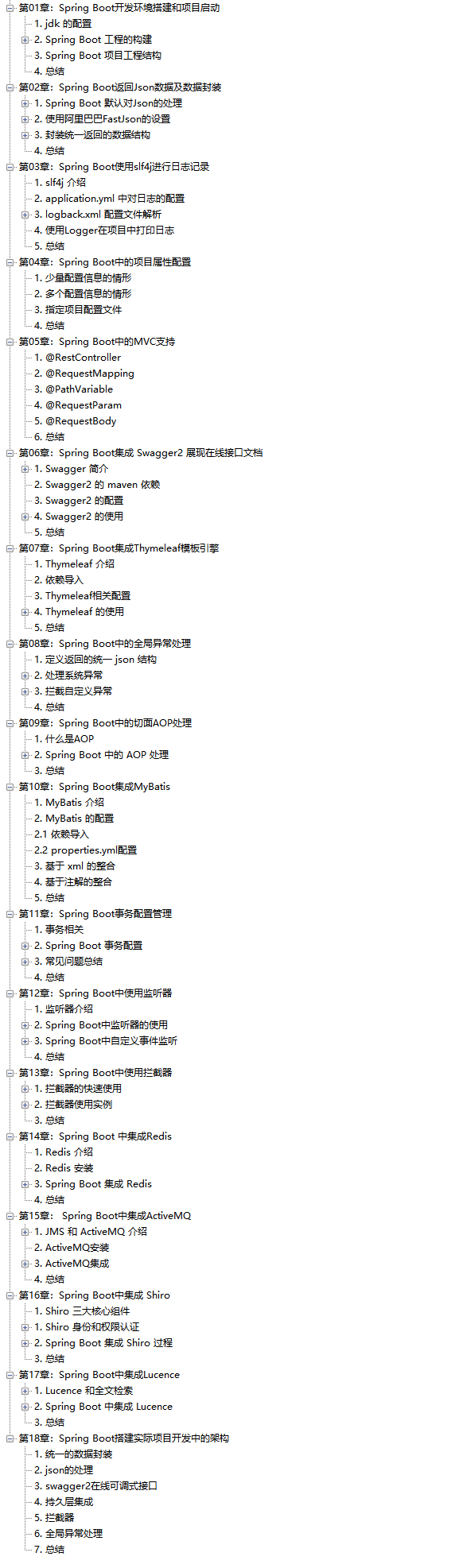 第01章：Spring Boot开发环境搭建和项目启动
1. jdk 的配置
2. Spring Boot 工程的构建
3. Spring Boot 项目工程结构
4. 总结
第02章：Spring Boot返回Json数据及数据封装
1. Spring Boot 默认对Json的处理
2. 使用阿里巴巴FastJson的设置
3. 封装统一返回的数据结构
4. 总结
第03章：Spring Boot使用slf4j进行日志记录
1. slf4j 介绍
2. application.yml 中对日志的配置
3. logback.xml 配置文件解析
4. 使用Logger在项目中打印日志
5. 总结
第04章：Spring Boot中的项目属性配置
1. 少量配置信息的情形
2. 多个配置信息的情形
3. 指定项目配置文件
4. 总结
第05章：Spring Boot中的MVC支持
1. @RestController
2. @RequestMapping
3. @PathVariable
4. @RequestParam
5. @RequestBody
6. 总结
第06章：Spring Boot集成 Swagger2 展现在线接口文档
1. Swagger 简介
2. Swagger2 的 maven 依赖
3. Swagger2 的配置
4. Swagger2 的使用
5. 总结
第07章：Spring Boot集成Thymeleaf模板引擎
1. Thymeleaf 介绍
2. 依赖导入
3. Thymeleaf相关配置
4. Thymeleaf 的使用
5. 总结
第08章：Spring Boot中的全局异常处理
1. 定义返回的统一 json 结构
2. 处理系统异常
3. 拦截自定义异常
4. 总结
第09章：Spring Boot中的切面AOP处理
1. 什么是AOP
2. Spring Boot 中的 AOP 处理
3. 总结
第10章：Spring Boot集成MyBatis
1. MyBatis 介绍
2. MyBatis 的配置
2.1 依赖导入
2.2 properties.yml配置
3. 基于 xml 的整合
4. 基于注解的整合
5. 总结
第11章：Spring Boot事务配置管理
1. 事务相关
2. Spring Boot 事务配置
3. 常见问题总结
4. 总结
第12章：Spring Boot中使用监听器
1. 监听器介绍
2. Spring Boot中监听器的使用
3. Spring Boot中自定义事件监听
4. 总结
第13章：Spring Boot中使用拦截器
1. 拦截器的快速使用
2. 拦截器使用实例
3. 总结
第14章：Spring Boot 中集成Redis
1. Redis 介绍
2. Redis 安装
3. Spring Boot 集成 Redis
4. 总结
第15章： Spring Boot中集成ActiveMQ
1. JMS 和 ActiveMQ 介绍
2. ActiveMQ安装
3. ActiveMQ集成
4. 总结
第16章：Spring Boot中集成 Shiro
1. Shiro 三大核心组件
1. Shiro 身份和权限认证
2. Spring Boot 集成 Shiro 过程
3. 总结
第17章：Spring Boot中集成Lucence
1. Lucence 和全文检索
2. Spring Boot 中集成 Lucence
3. 总结
第18章：Spring Boot搭建实际项目开发中的架构
1. 统一的数据封装
2. json的处理
3. swagger2在线可调式接口
4. 持久层集成
5. 拦截器
6. 全局异常处理
7. 总结